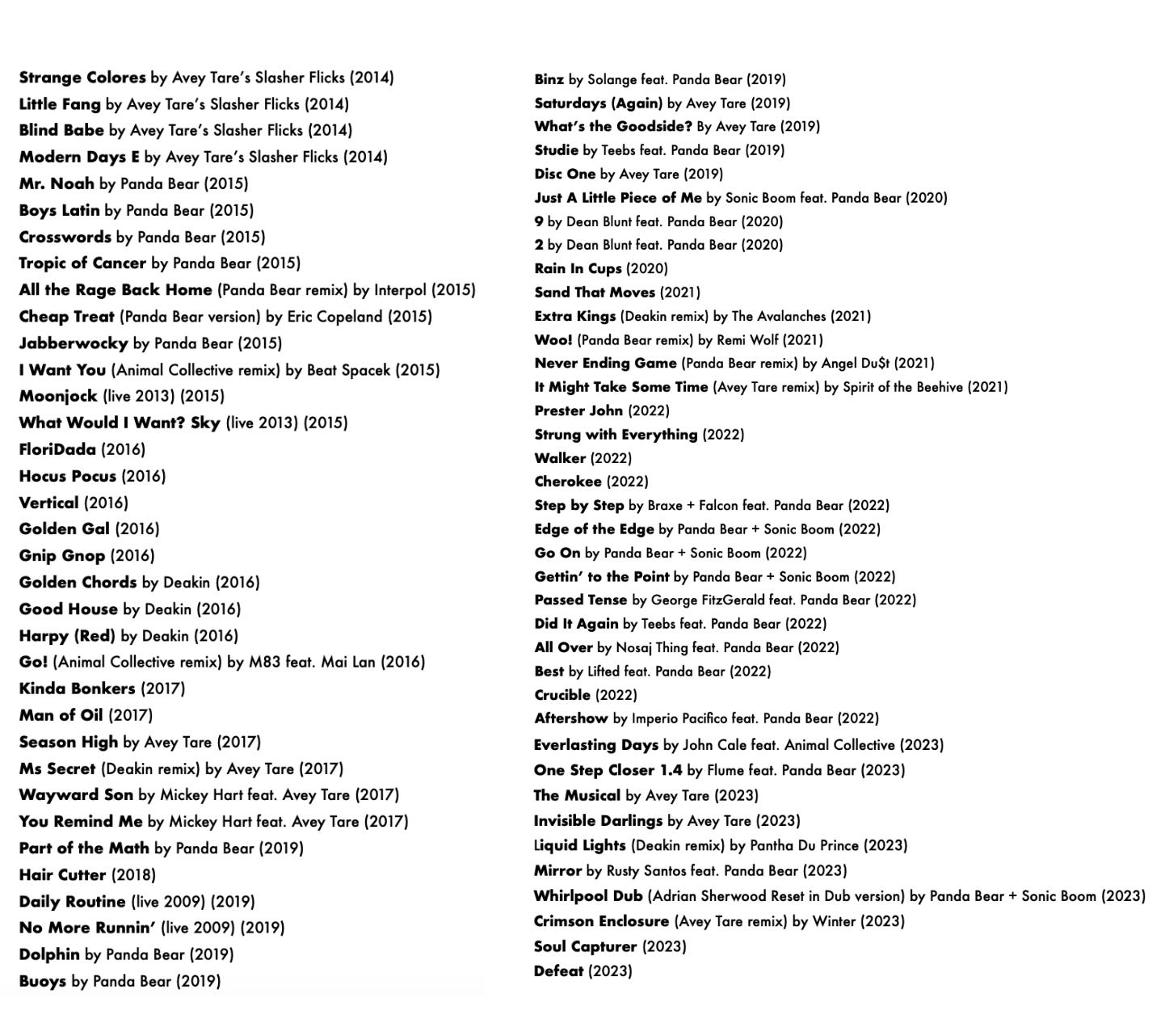 Strange Colores by Avey Tare's Slasher Flicks (2014)
Little Fang by Avey Tare's Slasher Flicks (2014)
Blind Babe by Avey Tare's Slasher Flicks (2014)
Modern Days E by Avey Tare's Slasher Flicks (2014)
Mr. Noah by Panda Bear (2015)
Boys Latin by Panda Bear (2015)
Crosswords by Panda Bear (2015)
Tropic of Cancer by Panda Bear (2015)
All the Rage Back Home (Panda Bear remix) by Interpol (2015)
Cheap Treat (Panda Bear version) by Eric Copeland (2015)
Jabberwocky by Panda Bear (2015)
I Want You (Animal Collective remix) by Beat Spacek (2015)
Moonjock (live 2013) (2015)
What Would I Want? Sky (live 2013) (2015)
FloriDada (2016)
Hocus Pocus (2016)
Vertical (2016)
Golden Gal (2016)
Gnip Gnop (2016)
Golden Chords by Deakin (2016)
Good House by Deakin (2016)
Harpy (Red) by Deakin (2016)
Go! (Animal Collective remix) by M83 feat. Mai Lan (2016)
Kinda Bonkers (2017)
Man of Oil (2017)
Season High by Avey Tare (2017)
Ms Secret (Deakin remix) by Avey Tare (2017)
Wayward Son by Mickey Hart feat. Avey Tare (2017)
You Remind Me by Mickey Hart feat. Avey Tare (2017)
Part of the Math by Panda Bear (2019)
Hair Cutter (2018)
Daily Routine (live 2009) (2019)
No More Runnin' (live 2009) (2019)
Dolphin by Panda Bear (2019)
Buoys by Panda Bear (2019)

Binz by Solange feat. Panda Bear (2019)
Saturdays (Again) by Avey Tare (2019)
What's the Goodside? By Avey Tare (2019)
Studie by Teebs feat. Panda Bear (2019)
Disc One by Avey Tare (2019)
Just A Little Piece of Me by Sonic Boom feat. Panda Bear (2020)
9 by Dean Blunt feat. Panda Bear (2020)
2 by Dean Blunt feat. Panda Bear (2020)
Rain In Cups (2020)
Sand That Moves (2021)
Extra Kings (Deakin remix) by The Avalanches (2021)
Woo! (Panda Bear remix) by Remi Wolf (2021)
Never Ending Game (Panda Bear remix) by Angel Du$t (2021)
It Might Take Some Time (Avey Tare remix) by Spirit of the Beehive (2021)
Prester John (2022)
Strung with Everything (2022)
Walker (2022)
Cherokee (2022)
Step by Step by Braxe + Falcon feat. Panda Bear (2022)
Edge of the Edge by Panda Bear + Sonic Boom (2022)
Go On by Panda Bear + Sonic Boom (2022)
Gettin' to the Point by Panda Bear + Sonic Boom (2022)
Passed Tense by George FitzGerald feat. Panda Bear (2022)
Did It Again by Teebs feat. Panda Bear (2022)
All Over by Nosaj Thing feat. Panda Bear (2022)
Best by Lifted feat. Panda Bear (2022)
Crucible (2022)
Aftershow by Imperio Pacifico feat. Panda Bear (2022)
Everlasting Days by John Cale feat. Animal Collective (2023)
One Step Closer 1.4 by Flume feat. Panda Bear (2023)
The Musical by Avey Tare (2023)
Invisible Darlings by Avey Tare (2023)
Liquid Lights (Deakin remix) by Pantha Du Prince (2023)
Mirror by Rusty Santos feat. Panda Bear (2023)
Whirlpool Dub (Adrian Sherwood Reset in Dub version) by Panda Bear + Sonic Boom (2023)
Crimson Enclosure (Avey Tare remix) by Winter (2023)
Soul Capturer (2023)
Defeat (2023)